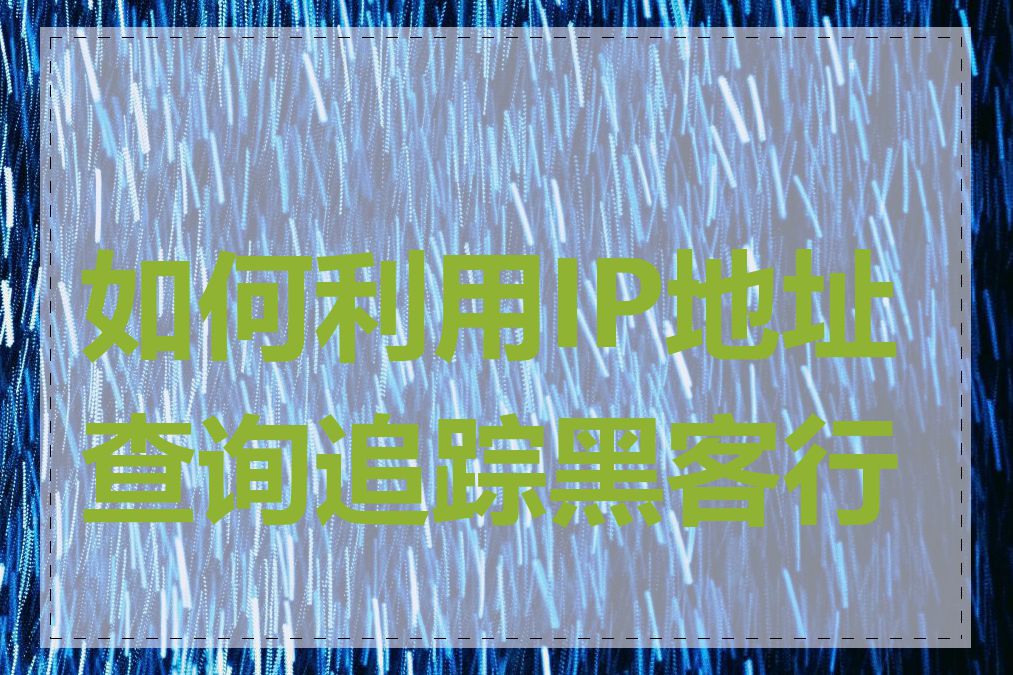 如何利用IP地址查询追踪黑客行